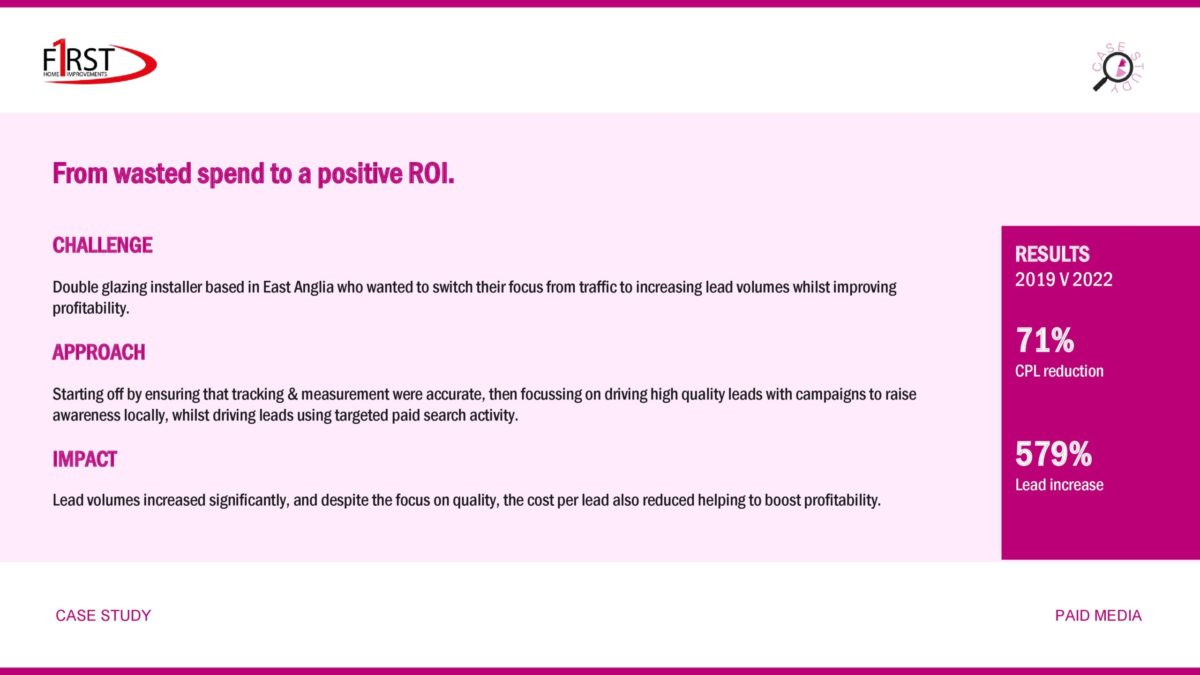 F1RST
HOME IMPROVEMENTS

CASE STUDY

From wasted spend to a positive ROI.

CHALLENGE

Double glazing installer based in East Anglia who wanted to switch their focus from traffic to increasing lead volumes whilst improving profitability.

APPROACH

Starting off by ensuring that tracking & measurement were accurate, then focussing on driving high quality leads with campaigns to raise awareness locally, whilst driving leads using targeted paid search activity.

IMPACT

Lead volumes increased significantly, and despite the focus on quality, the cost per lead also reduced helping to boost profitability.

RESULTS
2019 V 2022

71%
CPL reduction

579%
Lead increase

CASE STUDY

PAID MEDIA